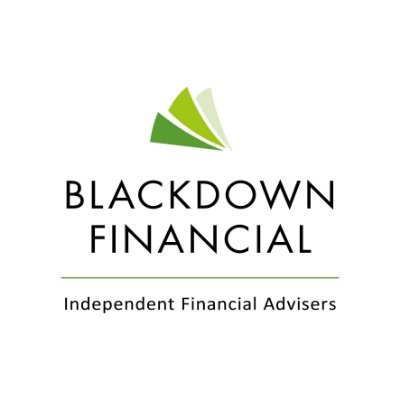 BLACKDOWN
FINANCIAL

Independent Financial Advisers